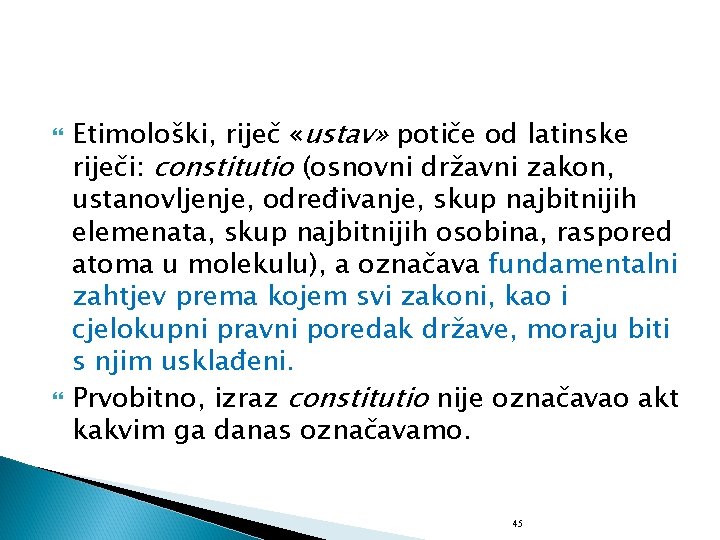 Etimološki, riječ «ustav» potiče od latinske riječi: constitutio (osnovni državni zakon, ustanovljenje, određivanje, skup najbitnijih elemenata, skup najbitnijih osobina, raspored atoma u molekulu), a označava fundamentalni zahtjev prema kojem svi zakoni, kao i cjelokupni pravni poredak države, moraju biti s njim usklađeni.

Prvobitno, izraz constitutio nije označavao akt kakvim ga danas označavamo.

45